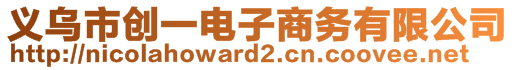 义乌市创一电子商务有限公司
http://nicolahoward2.cn.coovee.net